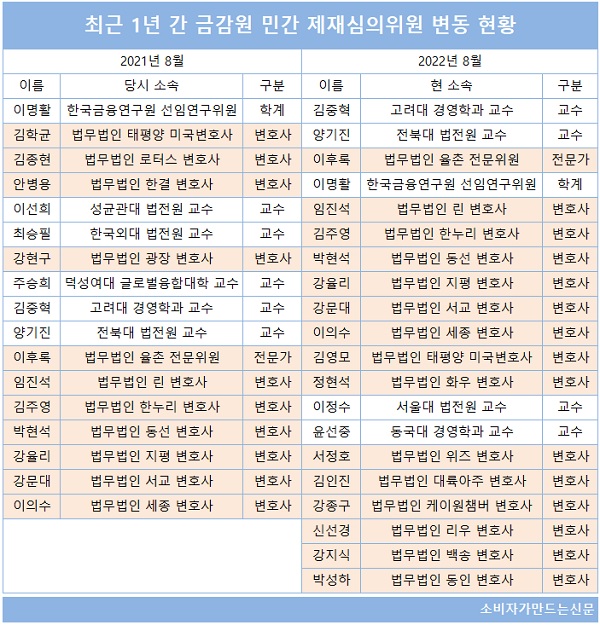 최근 1년 간 금감원 민간 제재심의위원 변동 현황

| 2021년 8월 | | | 2022년 8월 | | |
|---|---|---|---|---|---|
| 이름 | 당시 소속 | 구분 | 이름 | 현 소속 | 구분 |
| 이명활 | 한국금융연구원 선임연구위원 | 학계 | 김중혁 | 고려대 경영학과 교수 | 교수 |
| 김학균 | 법무법인 태평양 미국변호사 | 변호사 | 양기진 | 전북대 법전원 교수 | 교수 |
| 김종현 | 법무법인 로터스 변호사 | 변호사 | 이후록 | 법무법인 율촌 전문위원 | 전문가 |
| 안병용 | 법무법인 한결 변호사 | 변호사 | 이명활 | 한국금융연구원 선임연구위원 | 학계 |
| 이선희 | 성균관대 법전원 교수 | 교수 | 임진석 | 법무법인 린 변호사 | 변호사 |
| 최승필 | 한국외대 법전원 교수 | 교수 | 김주영 | 법무법인 한누리 변호사 | 변호사 |
| 강현구 | 법무법인 광장 변호사 | 변호사 | 박현석 | 법무법인 동선 변호사 | 변호사 |
| 주승희 | 덕성여대 글로벌융합대학 교수 | 교수 | 강율리 | 법무법인 지평 변호사 | 변호사 |
| 김중혁 | 고려대 경영학과 교수 | 교수 | 강문대 | 법무법인 서교 변호사 | 변호사 |
| 양기진 | 전북대 법전원 교수 | 교수 | 이의수 | 법무법인 세종 변호사 | 변호사 |
| 이후록 | 법무법인 율촌 전문위원 | 전문가 | 김영모 | 법무법인 태평양 미국변호사 | 변호사 |
| 임진석 | 법무법인 린 변호사 | 변호사 | 정현석 | 법무법인 화우 변호사 | 변호사 |
| 김주영 | 법무법인 한누리 변호사 | 변호사 | 이정수 | 서울대 법전원 교수 | 교수 |
| 박현석 | 법무법인 동선 변호사 | 변호사 | 윤선중 | 동국대 경영학과 교수 | 교수 |
| 강율리 | 법무법인 지평 변호사 | 변호사 | 서정호 | 법무법인 위즈 변호사 | 변호사 |
| 강문대 | 법무법인 서교 변호사 | 변호사 | 김인진 | 법무법인 대륙아주 변호사 | 변호사 |
| 이의수 | 법무법인 세종 변호사 | 변호사 | 강종구 | 법무법인 케이원챔버 변호사 | 변호사 |
| | | | 신선경 | 법무법인 리우 변호사 | 변호사 |
| | | | 강지식 | 법무법인 백송 변호사 | 변호사 |
| | | | 박성하 | 법무법인 동인 변호사 | 변호사 |

소비자가만드는신문